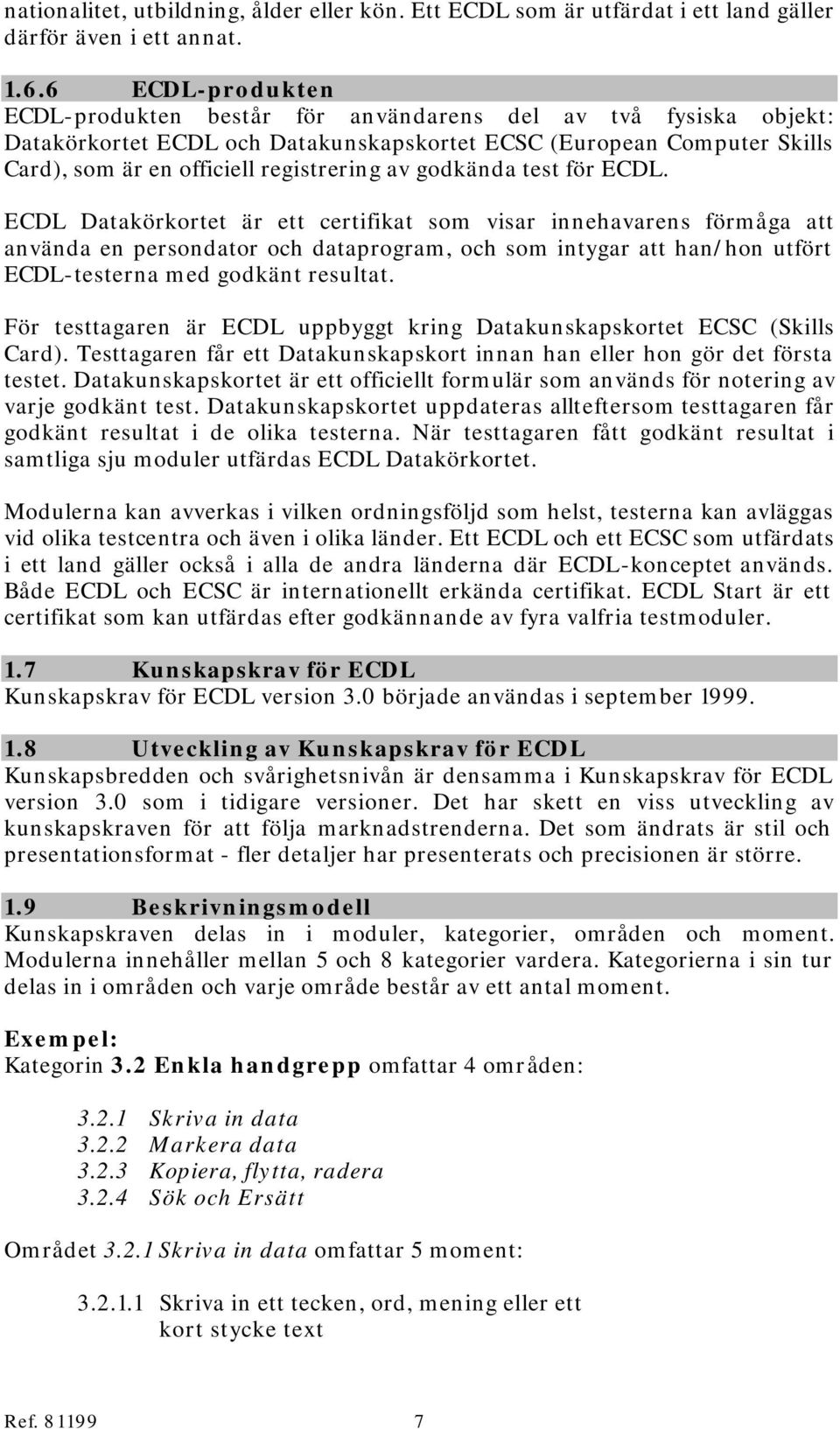 nationalitet, utbildning, ålder eller kön. Ett ECDL som är utfärdat i ett land gäller därför även i ett annat.

1.6.6 ECDL-produkten
ECDL-produkten består för användarens del av två fysiska objekt: Datakörkortet ECDL och Datakunskapskortet ECSC (European Computer Skills Card), som är en officiell registrering av godkända test för ECDL.

ECDL Datakörkortet är ett certifikat som visar innehavarens förmåga att använda en persondator och dataprogram, och som intygar att han/hon utfört ECDL-testerna med godkänt resultat.

För testtagaren är ECDL uppbyggt kring Datakunskapskortet ECSC (Skills Card). Testtagaren får ett Datakunskapskort innan han eller hon gör det första testet. Datakunskapskortet är ett officiellt formulär som används för notering av varje godkänt test. Datakunskapskortet uppdateras allteftersom testtagaren får godkänt resultat i de olika testerna. När testtagaren fått godkänt resultat i samtliga sju moduler utfärdas ECDL Datakörkortet.

Modulerna kan avverkas i vilken ordningsföljd som helst, testerna kan avläggas vid olika testcentra och även i olika länder. Ett ECDL och ett ECSC som utfärdats i ett land gäller också i alla de andra länderna där ECDL-konceptet används. Både ECDL och ECSC är internationellt erkända certifikat. ECDL Start är ett certifikat som kan utfärdas efter godkännande av fyra valfria testmoduler.

1.7 Kunskapskrav för ECDL
Kunskapskrav för ECDL version 3.0 började användas i september 1999.

1.8 Utveckling av Kunskapskrav för ECDL
Kunskapsbredden och svårighetsnivån är densamma i Kunskapskrav för ECDL version 3.0 som i tidigare versioner. Det har skett en viss utveckling av kunskapskraven för att följa marknadstrenderna. Det som ändrats är stil och presentationsformat - fler detaljer har presenterats och precisionen är större.

1.9 Beskrivningsmodell
Kunskapskraven delas in i moduler, kategorier, områden och moment. Modulerna innehåller mellan 5 och 8 kategorier vardera. Kategorierna i sin tur delas in i områden och varje område består av ett antal moment.

Exempel:
Kategorin 3.2 Enkla handgrepp omfattar 4 områden:

3.2.1 Skriva in data
3.2.2 Markera data
3.2.3 Kopiera, flytta, radera
3.2.4 Sök och Ersätt

Området 3.2.1 Skriva in data omfattar 5 moment:

3.2.1.1 Skriva in ett tecken, ord, mening eller ett kort stycke text

Ref. 81199 7